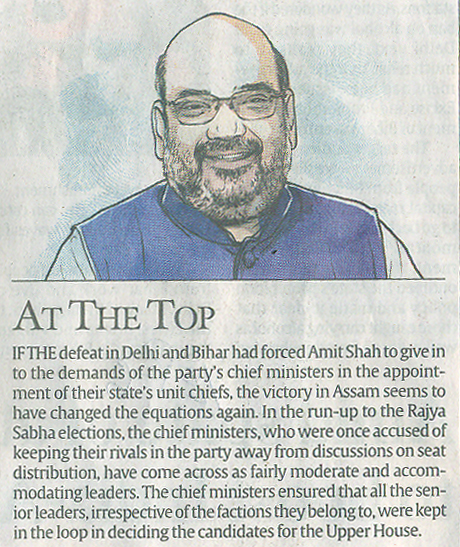 AT THE TOP

IF THE defeat in Delhi and Bihar had forced Amit Shah to give in to the demands of the party's chief ministers in the appointment of their state's unit chiefs, the victory in Assam seems to have changed the equations again. In the run-up to the Rajya Sabha elections, the chief ministers, who were once accused of keeping their rivals in the party away from discussions on seat distribution, have come across as fairly moderate and accommodating leaders. The chief ministers ensured that all the senior leaders, irrespective of the factions they belong to, were kept in the loop in deciding the candidates for the Upper House.